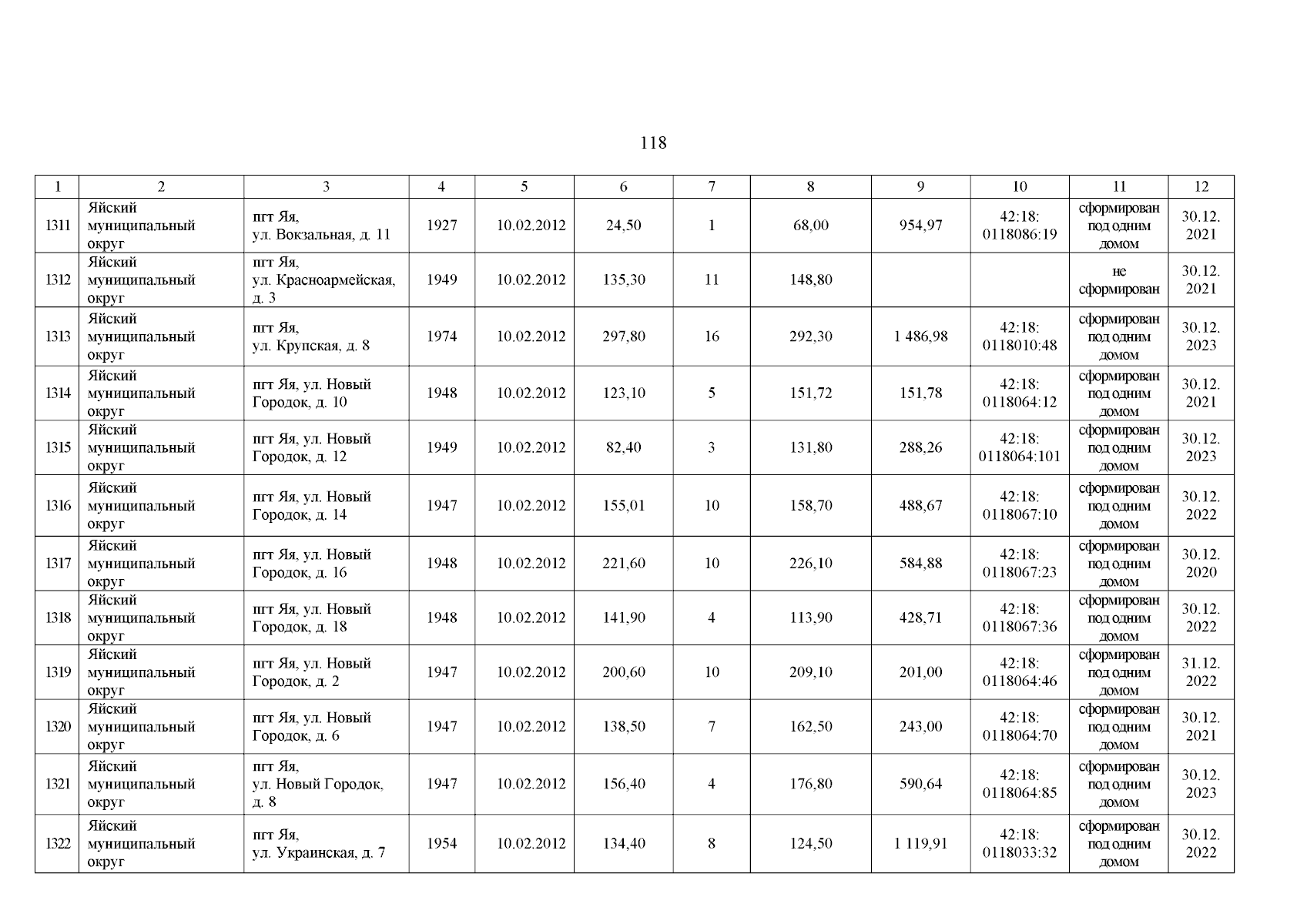 118

| 1 | 2 | 3 | 4 | 5 | 6 | 7 | 8 | 9 | 10 | 11 | 12 |
|---|---|---|---|---|---|---|---|---|---|---|---|
| 1311 | Яйский муниципальный округ | пгт Яя, ул. Вокзальная, д. 11 | 1927 | 10.02.2012 | 24,50 | 1 | 68,00 | 954,97 | 42:18: 0118086:19 | сформирован под одним домом | 30.12. 2021 |
| 1312 | Яйский муниципальный округ | пгт Яя, ул. Красноармейская, д. 3 | 1949 | 10.02.2012 | 135,30 | 11 | 148,80 | | | не сформирован | 30.12. 2021 |
| 1313 | Яйский муниципальный округ | пгт Яя, ул. Крупская, д. 8 | 1974 | 10.02.2012 | 297,80 | 16 | 292,30 | 1 486,98 | 42:18: 0118010:48 | сформирован под одним домом | 30.12. 2023 |
| 1314 | Яйский муниципальный округ | пгт Яя, ул. Новый Городок, д. 10 | 1948 | 10.02.2012 | 123,10 | 5 | 151,72 | 151,78 | 42:18: 0118064:12 | сформирован под одним домом | 30.12. 2021 |
| 1315 | Яйский муниципальный округ | пгт Яя, ул. Новый Городок, д. 12 | 1949 | 10.02.2012 | 82,40 | 3 | 131,80 | 288,26 | 42:18: 0118064:101 | сформирован под одним домом | 30.12. 2023 |
| 1316 | Яйский муниципальный округ | пгт Яя, ул. Новый Городок, д. 14 | 1947 | 10.02.2012 | 155,01 | 10 | 158,70 | 488,67 | 42:18: 0118067:10 | сформирован под одним домом | 30.12. 2022 |
| 1317 | Яйский муниципальный округ | пгт Яя, ул. Новый Городок, д. 16 | 1948 | 10.02.2012 | 221,60 | 10 | 226,10 | 584,88 | 42:18: 0118067:23 | сформирован под одним домом | 30.12. 2020 |
| 1318 | Яйский муниципальный округ | пгт Яя, ул. Новый Городок, д. 18 | 1948 | 10.02.2012 | 141,90 | 4 | 113,90 | 428,71 | 42:18: 0118067:36 | сформирован под одним домом | 30.12. 2022 |
| 1319 | Яйский муниципальный округ | пгт Яя, ул. Новый Городок, д. 2 | 1947 | 10.02.2012 | 200,60 | 10 | 209,10 | 201,00 | 42:18: 0118064:46 | сформирован под одним домом | 31.12. 2022 |
| 1320 | Яйский муниципальный округ | пгт Яя, ул. Новый Городок, д. 6 | 1947 | 10.02.2012 | 138,50 | 7 | 162,50 | 243,00 | 42:18: 0118064:70 | сформирован под одним домом | 30.12. 2021 |
| 1321 | Яйский муниципальный округ | пгт Яя, ул. Новый Городок, д. 8 | 1947 | 10.02.2012 | 156,40 | 4 | 176,80 | 590,64 | 42:18: 0118064:85 | сформирован под одним домом | 30.12. 2023 |
| 1322 | Яйский муниципальный округ | пгт Яя, ул. Украинская, д. 7 | 1954 | 10.02.2012 | 134,40 | 8 | 124,50 | 1 119,91 | 42:18: 0118033:32 | сформирован под одним домом | 30.12. 2022 |